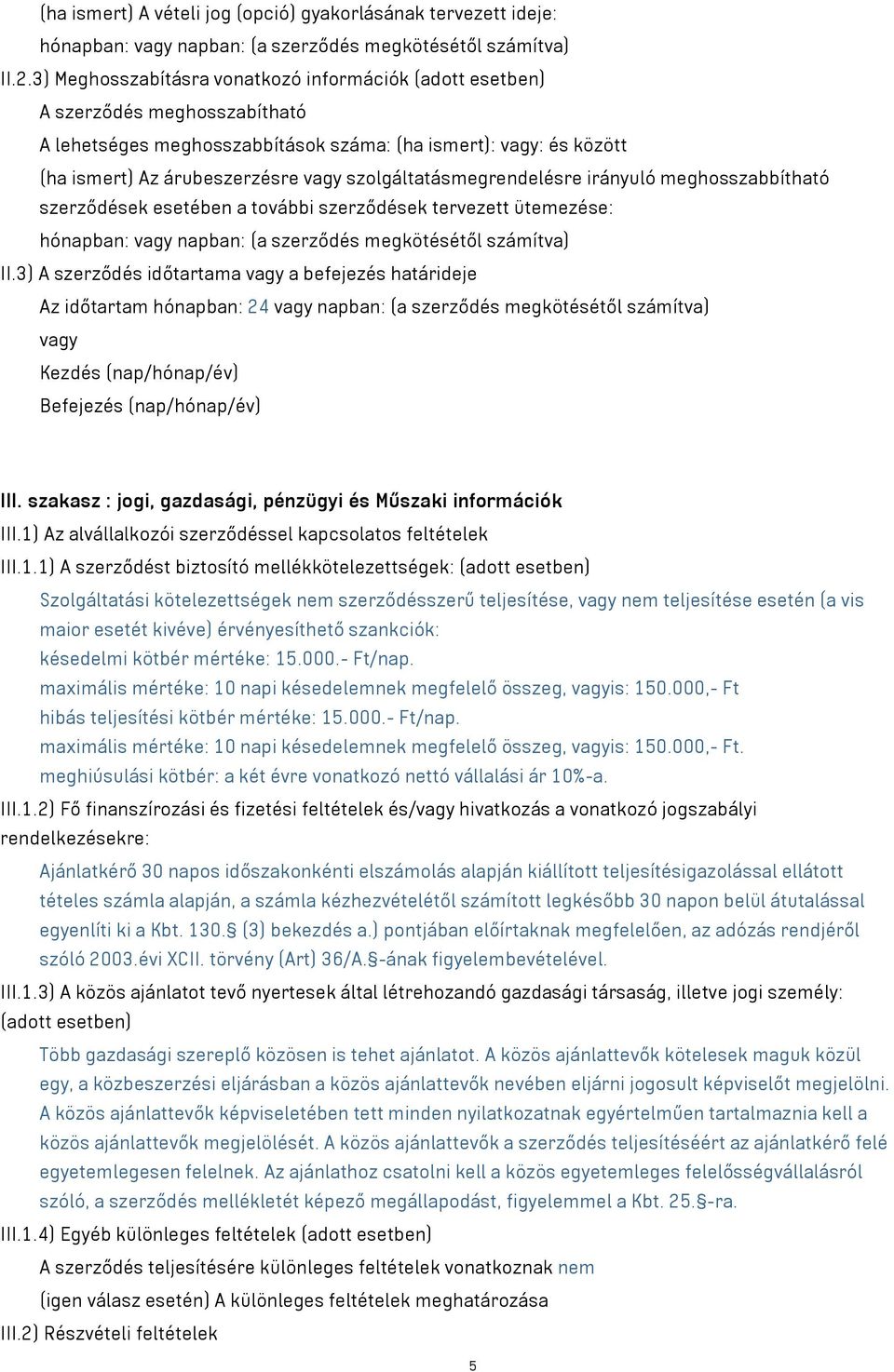 (ha ismert) A vételi jog (opció) gyakorlásának tervezett ideje:
hónapban: vagy napban: (a szerződés megkötésétől számítva)
II.2.3) Meghosszabításra vonatkozó információk (adott esetben)
A szerződés meghosszabítható
A lehetséges meghosszabbítások száma: (ha ismert): vagy: és között
(ha ismert) Az árubeszerzésre vagy szolgáltatásmegrendelésre irányuló meghosszabbítható szerződések esetében a további szerződések tervezett ütemezése:
hónapban: vagy napban: (a szerződés megkötésétől számítva)
II.3) A szerződés időtartama vagy a befejezés határideje
Az időtartam hónapban: 24 vagy napban: (a szerződés megkötésétől számítva)
vagy
Kezdés (nap/hónap/év)
Befejezés (nap/hónap/év)

III. szakasz : jogi, gazdasági, pénzügyi és Műszaki információk
III.1) Az alvállalkozói szerződéssel kapcsolatos feltételek
III.1.1) A szerződést biztosító mellékkötelezettségek: (adott esetben)
Szolgáltatási kötelezettségek nem szerződésszerű teljesítése, vagy nem teljesítése esetén (a vis maior esetét kivéve) érvényesíthető szankciók:
késedelmi kötbér mértéke: 15.000.- Ft/nap.
maximális mértéke: 10 napi késedelemnek megfelelő összeg, vagyis: 150.000,- Ft
hibás teljesítési kötbér mértéke: 15.000.- Ft/nap.
maximális mértéke: 10 napi késedelemnek megfelelő összeg, vagyis: 150.000,- Ft.
meghiúsulási kötbér: a két évre vonatkozó nettó vállalási ár 10%-a.
III.1.2) Fő finanszírozási és fizetési feltételek és/vagy hivatkozás a vonatkozó jogszabályi rendelkezésekre:
Ajánlatkérő 30 napos időszakonkénti elszámolás alapján kiállított teljesítésigazolással ellátott tételes számla alapján, a számla kézhezvételétől számított legkésőbb 30 napon belül átutalással egyenlíti ki a Kbt. 130.§ (3) bekezdés a.) pontjában előírtaknak megfelelően, az adózás rendjéről szóló 2003.évi XCII. törvény (Art) 36/A.§-ának figyelembevételével.
III.1.3) A közös ajánlatot tevő nyertesek által létrehozandó gazdasági társaság, illetve jogi személy: (adott esetben)
Több gazdasági szereplő közösen is tehet ajánlatot. A közös ajánlattevők kötelesek maguk közül egy, a közbeszerzési eljárásban a közös ajánlattevők nevében eljárni jogosult képviselőt megjelölni. A közös ajánlattevők képviseletében tett minden nyilatkozatnak egyértelműen tartalmaznia kell a közös ajánlattevők megjelölését. A közös ajánlattevők a szerződés teljesítéséért az ajánlatkérő felé egyetemlegesen felelnek. Az ajánlathoz csatolni kell a közös egyetemleges felelősségvállalásról szóló, a szerződés mellékletét képező megállapodást, figyelemmel a Kbt. 25.§-ra.
III.1.4) Egyéb különleges feltételek (adott esetben)
A szerződés teljesítésére különleges feltételek vonatkoznak nem
(igen válasz esetén) A különleges feltételek meghatározása
III.2) Részvételi feltételek
5